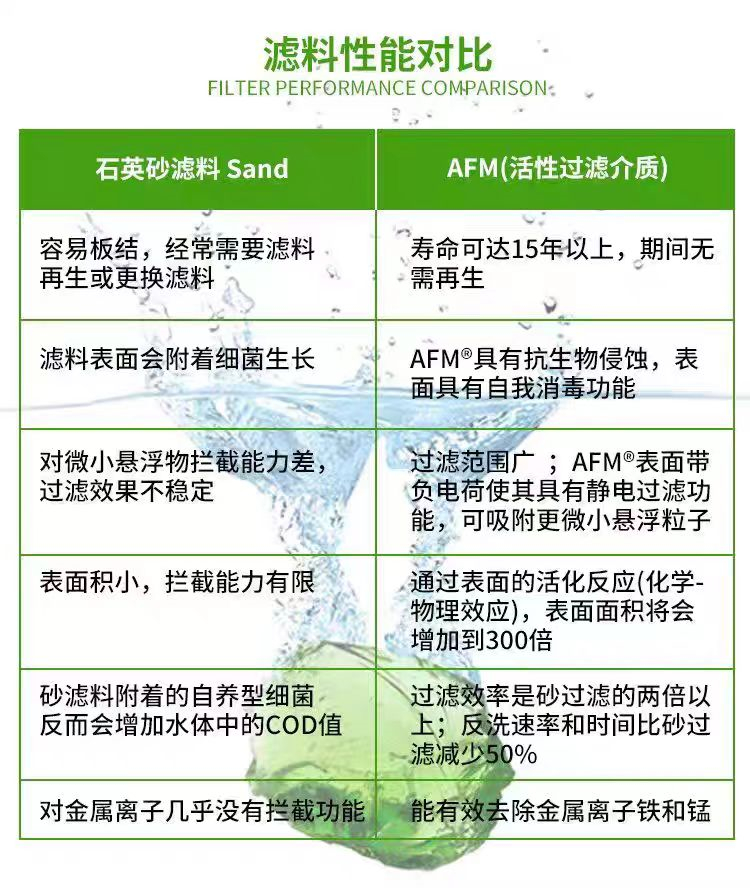 滤料性能对比

FILTER PERFORMANCE COMPARISON

| 石英砂滤料 Sand | AFM(活性过滤介质) |
|---|---|
| 容易板结，经常需要滤料再生或更换滤料 | 寿命可达15年以上，期间无需再生 |
| 滤料表面会附着细菌生长 | AFM®具有抗生物侵蚀，表面具有自我消毒功能 |
| 对微小悬浮物拦截能力差，过滤效果不稳定 | 过滤范围广；AFM®表面带负电荷使其具有静电过滤功能，可吸附更微小悬浮粒子 |
| 表面积小，拦截能力有限 | 通过表面的活化反应(化学-物理效应)，表面面积将会增加到300倍 |
| 砂滤料附着的自养型细菌反而会增加水体中的COD值 | 过滤效率是砂过滤的两倍以上；反洗速率和时间比砂过滤减少50% |
| 对金属离子几乎没有拦截功能 | 能有效去除金属离子铁和锰 |